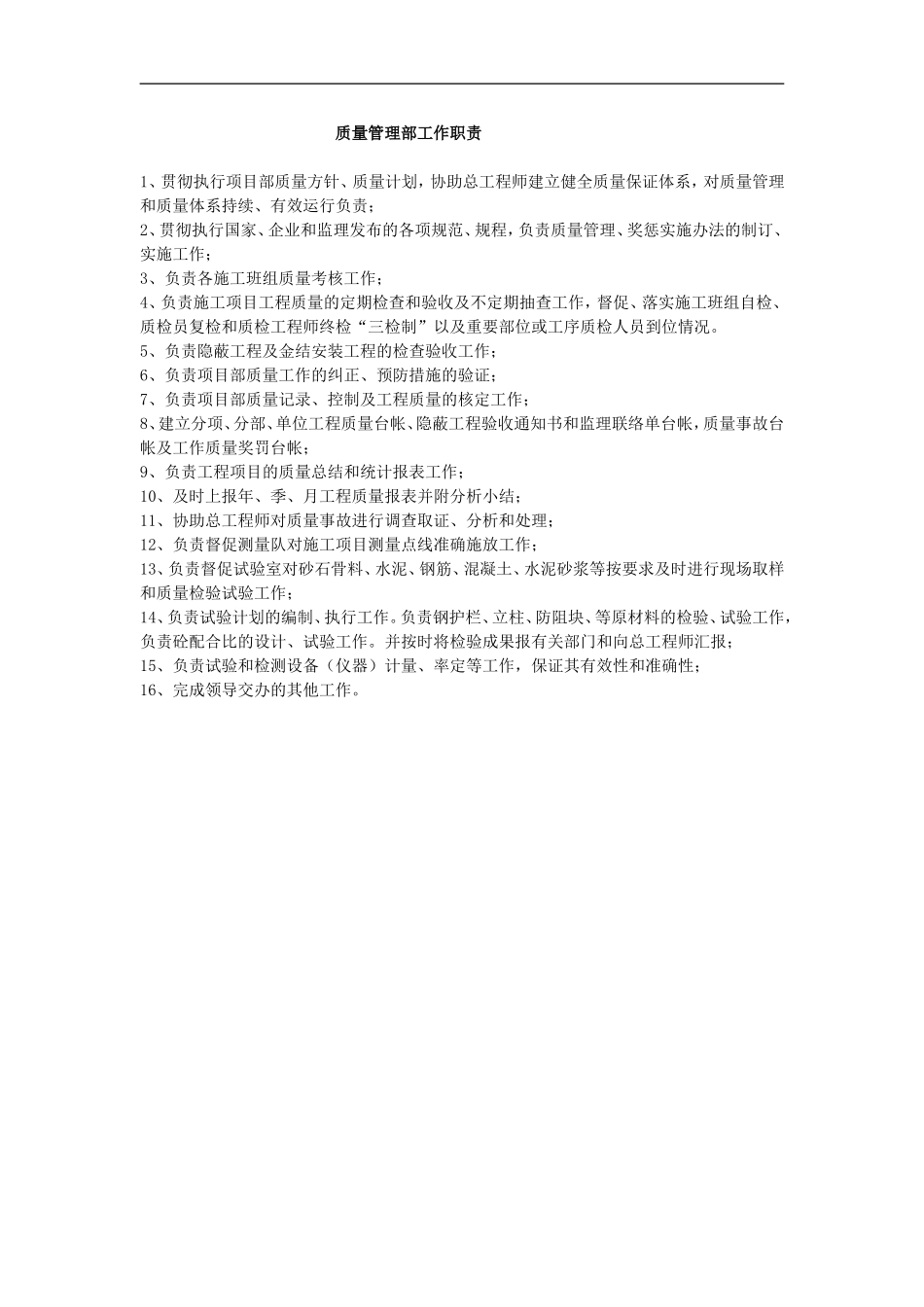 质量管理部工作职责

1、贯彻执行项目部质量方针、质量计划，协助总工程师建立健全质量保证体系，对质量管理和质量体系持续、有效运行负责；
2、贯彻执行国家、企业和监理发布的各项规范、规程，负责质量管理、奖惩实施办法的制订、实施工作；
3、负责各施工班组质量考核工作；
4、负责施工项目工程质量的定期检查和验收及不定期抽查工作，督促、落实施工班组自检、质检员复检和质检工程师终检“三检制”以及重要部位或工序质检人员到位情况。
5、负责隐蔽工程及金结安装工程的检查验收工作；
6、负责项目部质量工作的纠正、预防措施的验证；
7、负责项目部质量记录、控制及工程质量的核定工作；
8、建立分项、分部、单位工程质量台帐、隐蔽工程验收通知书和监理联络单台帐，质量事故台帐及工作质量奖罚台帐；
9、负责工程项目的质量总结和统计报表工作；
10、及时上报年、季、月工程质量报表并附分析小结；
11、协助总工程师对质量事故进行调查取证、分析和处理；
12、负责督促测量队对施工项目测量点线准确施放工作；
13、负责督促试验室对砂石骨料、水泥、钢筋、混凝土、水泥砂浆等按要求及时进行现场取样和质量检验试验工作；
14、负责试验计划的编制、执行工作。负责钢护栏、立柱、防阻块、等原材料的检验、试验工作，负责砼配合比的设计、试验工作。并按时将检验成果报有关部门和向总工程师汇报；
15、负责试验和检测设备（仪器）计量、率定等工作，保证其有效性和准确性；
16、完成领导交办的其他工作。